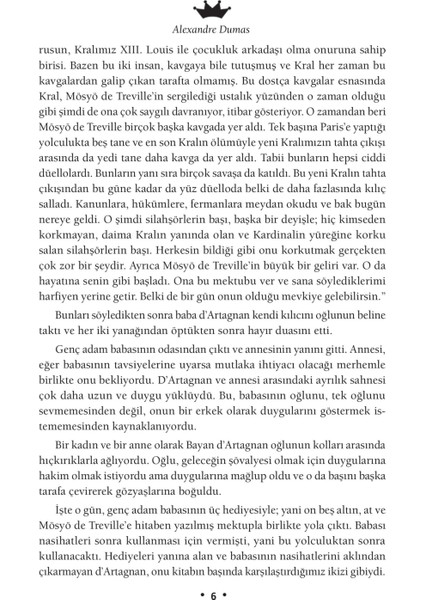 Alexandre Dumas

rusun, Kralımız XIII. Louis ile çocukluk arkadaşı olma onuruna sahip birisi. Bazen bu iki insan, kavgaya bile tutuşmuş ve Kral her zaman bu kavgalardan galip çıkan tarafta olmamış. Bu dostça kavgalar esnasında Kral, Mösyö de Treville'in sergilediği ustalık yüzünden o zaman olduğu gibi şimdi de ona çok saygılı davranıyor, itibar gösteriyor. O zamandan beri Mösyö de Treville birçok başka kavgada yer aldı. Tek başına Paris'e yaptığı yolculukta beş tane ve en son Kralın ölümüyle yeni Kralımızın tahta çıkışı arasında da yedi tane daha kavga da yer aldı. Tabii bunların hepsi ciddi düellolardı. Bunların yanı sıra birçok savaşa da katıldı. Bu yeni Kralın tahta çıkışından bu güne kadar da yüz düelloda belki de daha fazlasında kılıç salladı. Kanunlara, hükümlere, fermanlara meydan okudu ve bak bugün nereye geldi. O şimdi silahşörlerin başı, başka bir deyişle; hiç kimseden korkmayan, daima Kralın yanında olan ve Kardinalin yüreğine korku salan silahşörlerin başı. Herkesin bildiği gibi onu korkutmak gerçekten çok zor bir şeydir. Ayrıca Mösyö de Treville'in büyük bir geliri var. O da hayatına senin gibi başladı. Ona bu mektubu ver ve sana söylediklerimi harfiyen yerine getir. Belki de bir gün onun olduğu mevkiye gelebilirsin."

Bunları söyledikten sonra baba d'Artagnan kendi kılıcını oğlunun beline taktı ve her iki yanağından öptükten sonra hayır duasını etti.

Genç adam babasının odasından çıktı ve annesinin yanını gitti. Annesi, eğer babasının tavsiyelerine uyarsa mutlaka ihtiyacı olacağı merhemle birlikte onu bekliyordu. D'Artagnan ve annesi arasındaki ayrılık sahnesi çok daha uzun ve duygu yüklüydü. Bu, babasının oğlunu, tek oğlunu sevmemesinden değil, onun bir erkek olarak duygularını göstermek istememesinden kaynaklanıyordu.

Bir kadın ve bir anne olarak Bayan d'Artagnan oğlunun kolları arasında hıçkırıklarla ağlıyordu. Oğlu, geleceğin şövalyesi olmak için duygularına hakim olmak istiyordu ama duygularına mağlup oldu ve o da başını başka tarafa çevirerek gözyaşlarına boğuldu.

İşte o gün, genç adam babasının üç hediyesiyle; yani on beş altın, at ve Mösyö de Treville'e hitaben yazılmış mektupla birlikte yola çıktı. Babası nasihatleri sonra kullanması için vermişti, yani bu yolculuktan sonra kullanacaktı. Hediyeleri yanına alan ve babasının nasihatlerini aklından çıkarmayan d'Artagnan, onu kitabın başında karşılaştırdığımız ikizi gibiydi.

• 6 •